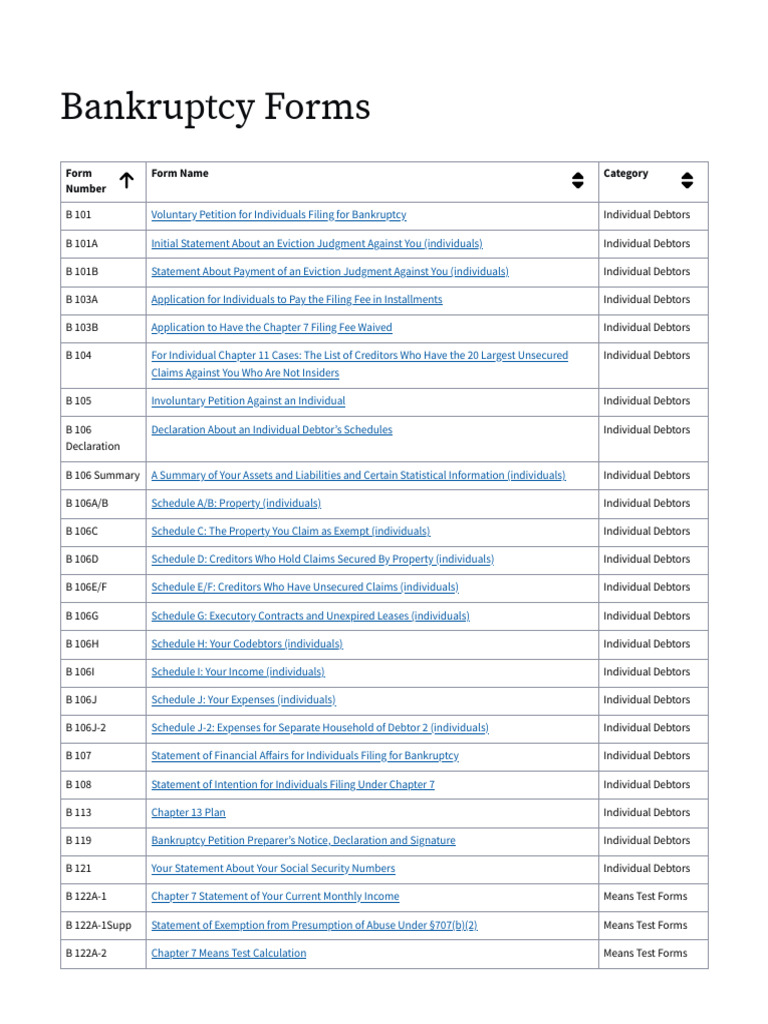 Bankruptcy Forms

| Form Number | Form Name | Category |
|---|---|---|
| B 101 | Voluntary Petition for Individuals Filing for Bankruptcy | Individual Debtors |
| B 101A | Initial Statement About an Eviction Judgment Against You (individuals) | Individual Debtors |
| B 101B | Statement About Payment of an Eviction Judgment Against You (individuals) | Individual Debtors |
| B 103A | Application for Individuals to Pay the Filing Fee in Installments | Individual Debtors |
| B 103B | Application to Have the Chapter 7 Filing Fee Waived | Individual Debtors |
| B 104 | For Individual Chapter 11 Cases: The List of Creditors Who Have the 20 Largest Unsecured Claims Against You Who Are Not Insiders | Individual Debtors |
| B 105 | Involuntary Petition Against an Individual | Individual Debtors |
| B 106 Declaration | Declaration About an Individual Debtor's Schedules | Individual Debtors |
| B 106 Summary | A Summary of Your Assets and Liabilities and Certain Statistical Information (individuals) | Individual Debtors |
| B 106A/B | Schedule A/B: Property (individuals) | Individual Debtors |
| B 106C | Schedule C: The Property You Claim as Exempt (individuals) | Individual Debtors |
| B 106D | Schedule D: Creditors Who Hold Claims Secured By Property (individuals) | Individual Debtors |
| B 106E/F | Schedule E/F: Creditors Who Have Unsecured Claims (individuals) | Individual Debtors |
| B 106G | Schedule G: Executory Contracts and Unexpired Leases (individuals) | Individual Debtors |
| B 106H | Schedule H: Your Codebtors (individuals) | Individual Debtors |
| B 106I | Schedule I: Your Income (individuals) | Individual Debtors |
| B 106J | Schedule J: Your Expenses (individuals) | Individual Debtors |
| B 106J-2 | Schedule J-2: Expenses for Separate Household of Debtor 2 (individuals) | Individual Debtors |
| B 107 | Statement of Financial Affairs for Individuals Filing for Bankruptcy | Individual Debtors |
| B 108 | Statement of Intention for Individuals Filing Under Chapter 7 | Individual Debtors |
| B 113 | Chapter 13 Plan | Individual Debtors |
| B 119 | Bankruptcy Petition Preparer's Notice, Declaration and Signature | Individual Debtors |
| B 121 | Your Statement About Your Social Security Numbers | Individual Debtors |
| B 122A-1 | Chapter 7 Statement of Your Current Monthly Income | Means Test Forms |
| B 122A-1Supp | Statement of Exemption from Presumption of Abuse Under §707(b)(2) | Means Test Forms |
| B 122A-2 | Chapter 7 Means Test Calculation | Means Test Forms |